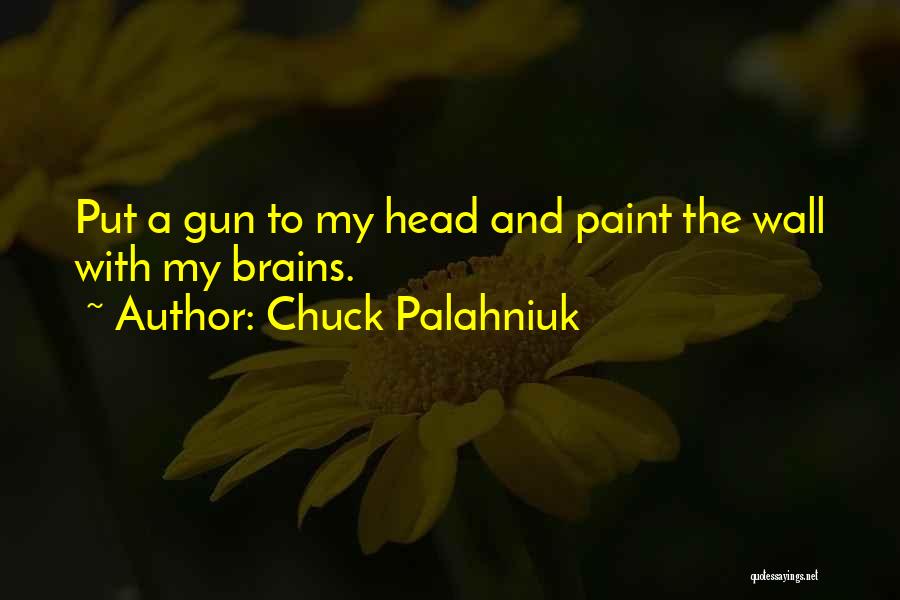 Put a gun to my head and paint the wall with my brains.
~ Author: Chuck Palahniuk

quotessayings.net